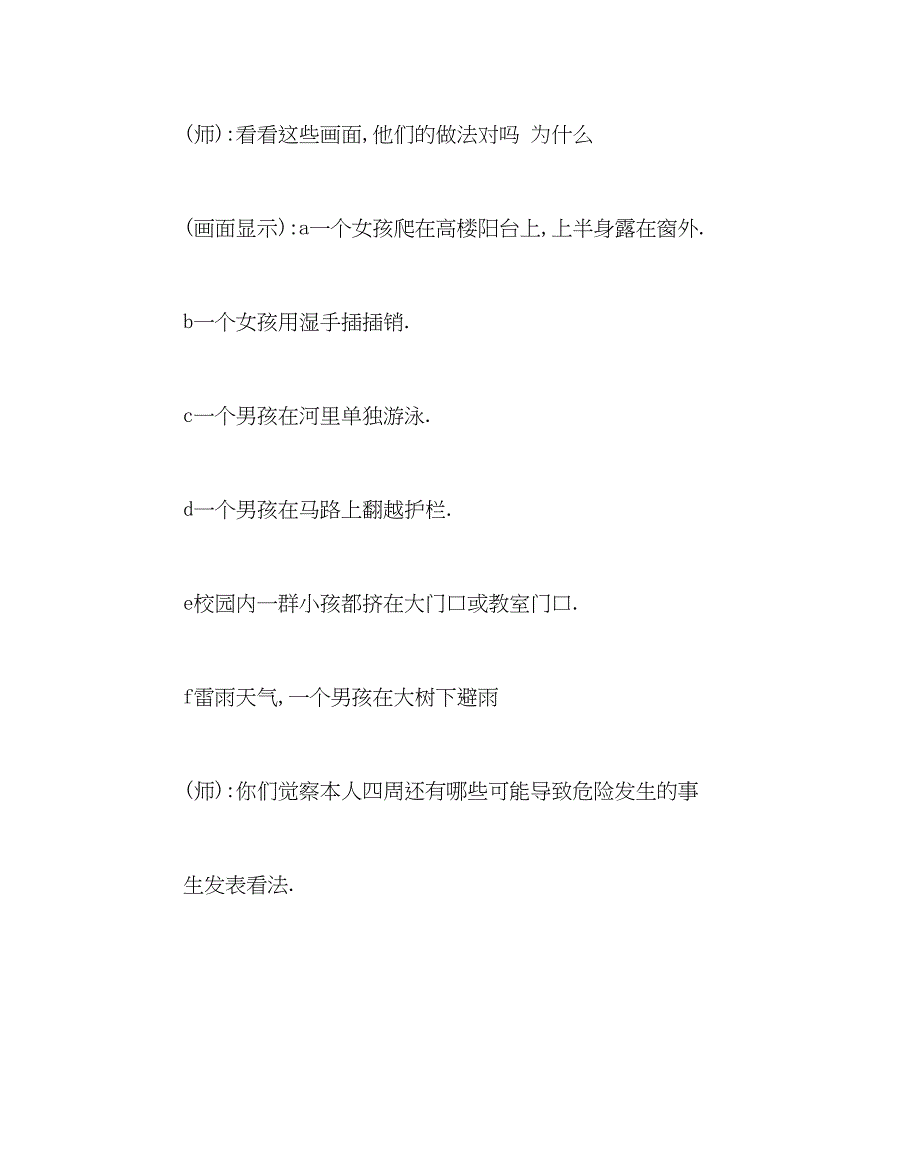 (师):看看这些画面,他们的做法对吗 为什么

(画面显示):a一个女孩爬在高楼阳台上,上半身露在窗外.

b一个女孩用湿手插插销.

c一个男孩在河里单独游泳.

d一个男孩在马路上翻越护栏.

e校园内一群小孩都挤在大门口或教室门口.

f雷雨天气,一个男孩在大树下避雨

(师):你们觉察本人四周还有哪些可能导致危险发生的事

生发表看法.